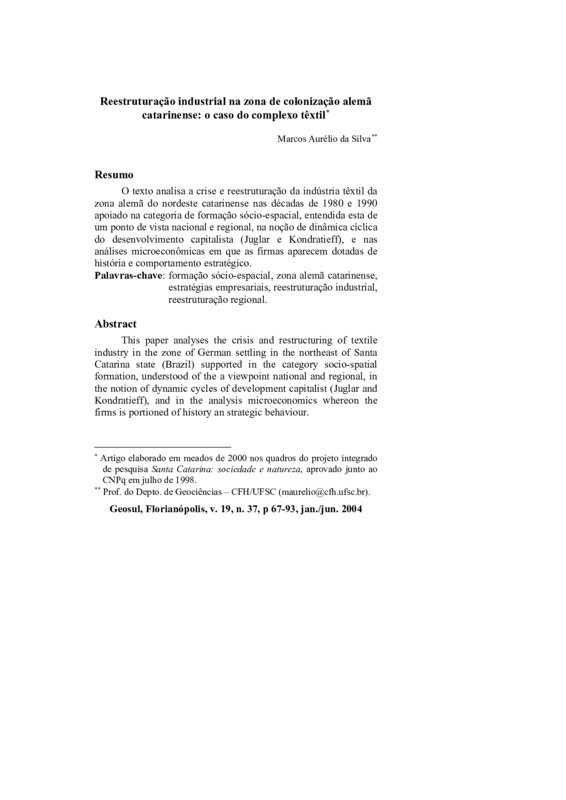 Reestruturação industrial na zona de colonização alemã catarinense: o caso do complexo têxtil*

Marcos Aurélio da Silva**

Resumo

O texto analisa a crise e reestruturação da indústria têxtil da zona alemã do nordeste catarinense nas décadas de 1980 e 1990 apoiado na categoria de formação sócio-espacial, entendida esta de um ponto de vista nacional e regional, na noção de dinâmica cíclica do desenvolvimento capitalista (Juglar e Kondratieff), e nas análises microeconômicas em que as firmas aparecem dotadas de história e comportamento estratégico.

Palavras-chave: formação sócio-espacial, zona alemã catarinense, estratégias empresariais, reestruturação industrial, reestruturação regional.

Abstract

This paper analyses the crisis and restructuring of textile industry in the zone of German settling in the northeast of Santa Catarina state (Brazil) supported in the category socio-spatial formation, understood of the a viewpoint national and regional, in the notion of dynamic cycles of development capitalist (Juglar and Kondratieff), and in the analysis microeconomics whereon the firms is portioned of history an strategic behaviour.

* Artigo elaborado em meados de 2000 nos quadros do projeto integrado de pesquisa Santa Catarina: sociedade e natureza, aprovado junto ao CNPq em julho de 1998.
** Prof. do Depto. de Geociências – CFH/UFSC (maurelio@cfh.ufsc.br).

Geosul, Florianópolis, v. 19, n. 37, p 67-93, jan./jun. 2004